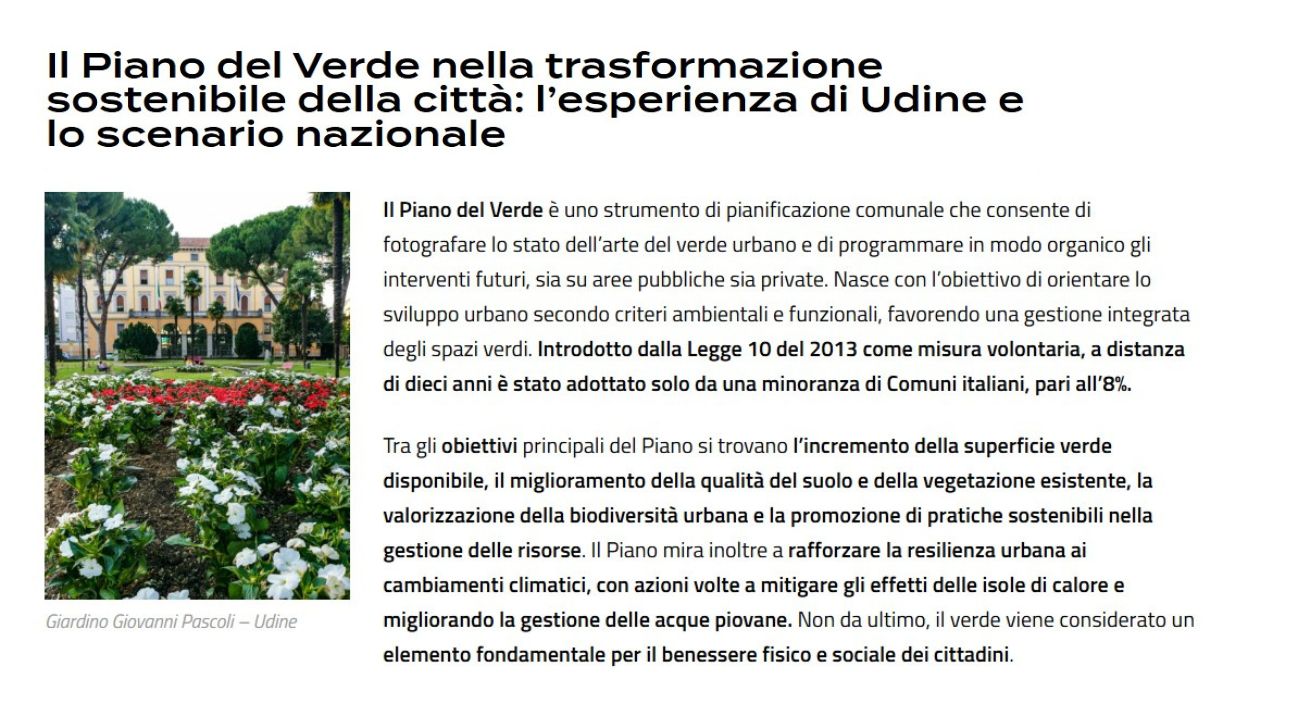 Il Piano del Verde nella trasformazione sostenibile della città: l'esperienza di Udine e lo scenario nazionale

Giardino Giovanni Pascoli – Udine

Il Piano del Verde è uno strumento di pianificazione comunale che consente di fotografare lo stato dell'arte del verde urbano e di programmare in modo organico gli interventi futuri, sia su aree pubbliche sia private. Nasce con l'obiettivo di orientare lo sviluppo urbano secondo criteri ambientali e funzionali, favorendo una gestione integrata degli spazi verdi. Introdotto dalla Legge 10 del 2013 come misura volontaria, a distanza di dieci anni è stato adottato solo da una minoranza di Comuni italiani, pari all'8%.

Tra gli obiettivi principali del Piano si trovano l'incremento della superficie verde disponibile, il miglioramento della qualità del suolo e della vegetazione esistente, la valorizzazione della biodiversità urbana e la promozione di pratiche sostenibili nella gestione delle risorse. Il Piano mira inoltre a rafforzare la resilienza urbana ai cambiamenti climatici, con azioni volte a mitigare gli effetti delle isole di calore e migliorando la gestione delle acque piovane. Non da ultimo, il verde viene considerato un elemento fondamentale per il benessere fisico e sociale dei cittadini.